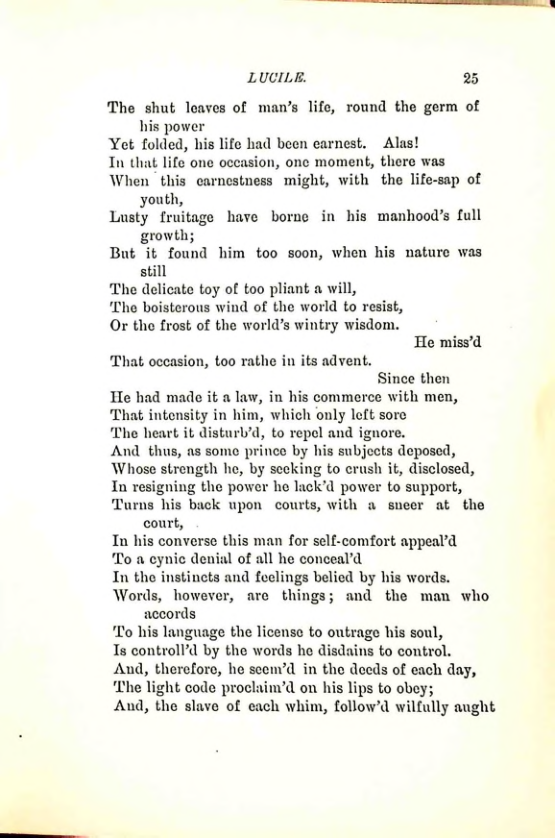 LUCILE. 25

The shut leaves of man's life, round the germ of his power
Yet folded, his life had been earnest. Alas!
In that life one occasion, one moment, there was
When this earnestness might, with the life-sap of youth,
Lusty fruitage have borne in his manhood's full growth;
But it found him too soon, when his nature was still
The delicate toy of too pliant a will,
The boisterous wind of the world to resist,
Or the frost of the world's wintry wisdom.
He miss'd
That occasion, too rathe in its advent.
Since then
He had made it a law, in his commerce with men,
That intensity in him, which only left sore
The heart it disturb'd, to repel and ignore.
And thus, as some prince by his subjects deposed,
Whose strength he, by seeking to crush it, disclosed,
In resigning the power he lack'd power to support,
Turns his back upon courts, with a sneer at the court,
In his converse this man for self-comfort appeal'd
To a cynic denial of all he conceal'd
In the instincts and feelings belied by his words.
Words, however, are things; and the man who accords
To his language the license to outrage his soul,
Is controll'd by the words he disdains to control.
And, therefore, he seem'd in the deeds of each day,
The light code proclaim'd on his lips to obey;
And, the slave of each whim, follow'd wilfully aught